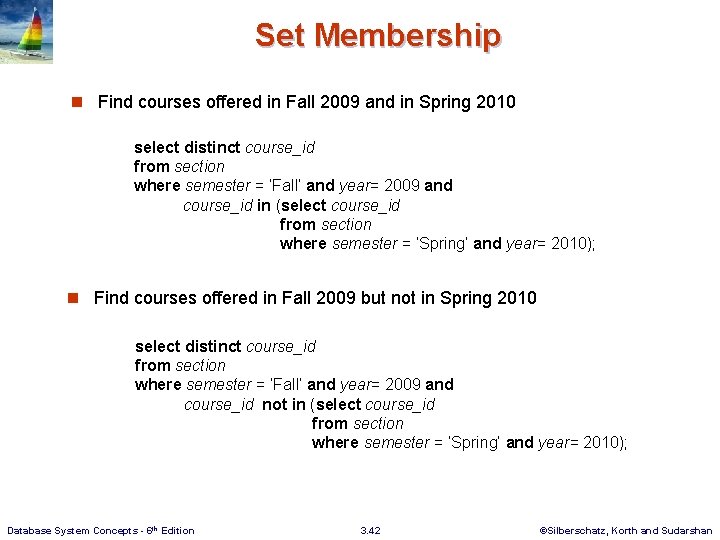 Set Membership

Find courses offered in Fall 2009 and in Spring 2010

select distinct course_id
from section
where semester = 'Fall' and year= 2009 and
course_id in (select course_id
from section
where semester = 'Spring' and year= 2010);

Find courses offered in Fall 2009 but not in Spring 2010

select distinct course_id
from section
where semester = 'Fall' and year= 2009 and
course_id not in (select course_id
from section
where semester = 'Spring' and year= 2010);

Database System Concepts - 6th Edition

3.42

©Silberschatz, Korth and Sudarshan